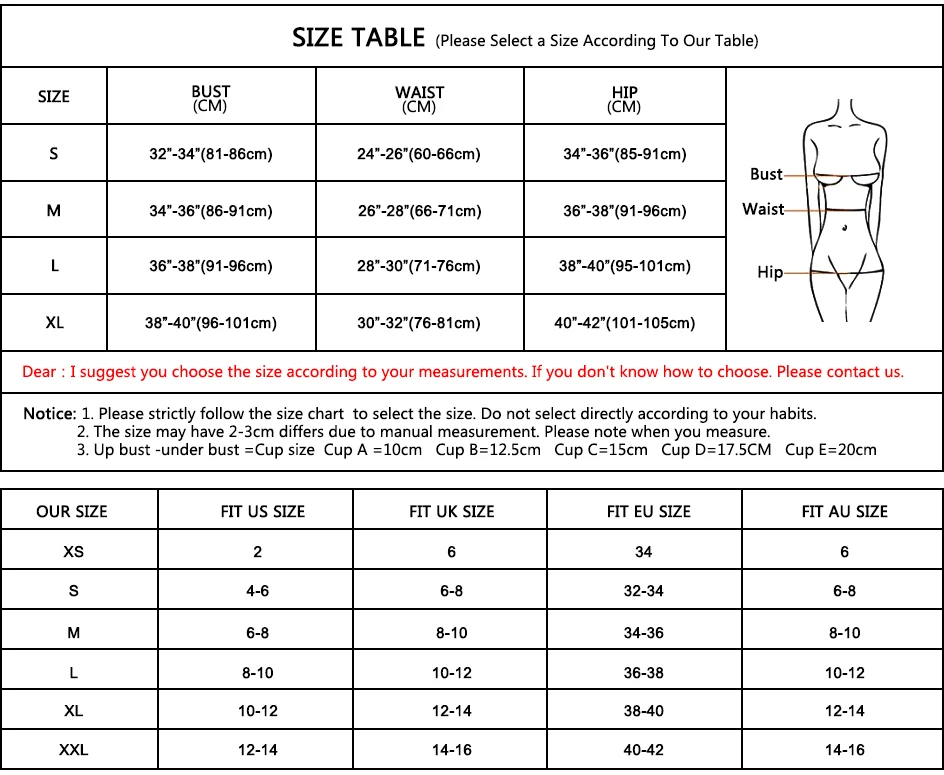 SIZE TABLE (Please Select a Size According To Our Table)

| SIZE | BUST (CM) | WAIST (CM) | HIP (CM) |
|---|---|---|---|
| S | 32"-34"(81-86cm) | 24"-26"(60-66cm) | 34"-36"(85-91cm) |
| M | 34"-36"(86-91cm) | 26"-28"(66-71cm) | 36"-38"(91-96cm) |
| L | 36"-38"(91-96cm) | 28"-30"(71-76cm) | 38"-40"(95-101cm) |
| XL | 38"-40"(96-101cm) | 30"-32"(76-81cm) | 40"-42"(101-105cm) |

Bust
Waist
Hip

Dear : I suggest you choose the size according to your measurements. If you don't know how to choose. Please contact us.

Notice: 1. Please strictly follow the size chart to select the size. Do not select directly according to your habits.
2. The size may have 2-3cm differs due to manual measurement. Please note when you measure.
3. Up bust -under bust =Cup size Cup A =10cm Cup B=12.5cm Cup C=15cm Cup D=17.5CM Cup E=20cm

| OUR SIZE | FIT US SIZE | FIT UK SIZE | FIT EU SIZE | FIT AU SIZE |
|---|---|---|---|---|
| XS | 2 | 6 | 34 | 6 |
| S | 4-6 | 6-8 | 32-34 | 6-8 |
| M | 6-8 | 8-10 | 34-36 | 8-10 |
| L | 8-10 | 10-12 | 36-38 | 10-12 |
| XL | 10-12 | 12-14 | 38-40 | 12-14 |
| XXL | 12-14 | 14-16 | 40-42 | 14-16 |